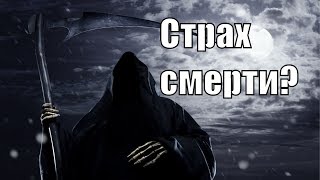 Страх смерти?